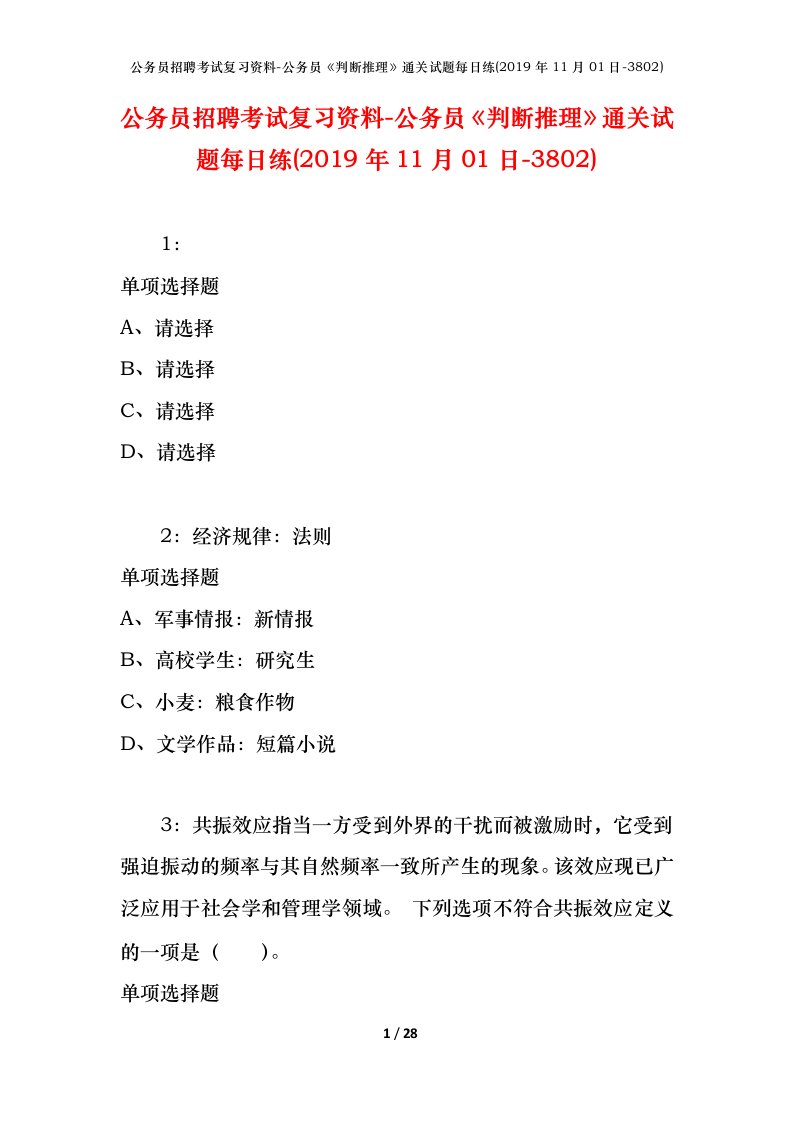 公务员招聘考试复习资料-公务员《判断推理》通关试题每日练(2019 年 11 月 01 日-3802)

公务员招聘考试复习资料-公务员《判断推理》通关试题每日练(2019 年 11 月 01 日-3802)

1：

单项选择题

A、请选择

B、请选择

C、请选择

D、请选择

2：经济规律：法则

单项选择题

A、军事情报：新情报

B、高校学生：研究生

C、小麦：粮食作物

D、文学作品：短篇小说

3：共振效应指当一方受到外界的干扰而被激励时，它受到强迫振动的频率与其自然频率一致所产生的现象。该效应现已广泛应用于社会学和管理学领域。 下列选项不符合共振效应定义的一项是（　　）。

单项选择题

1 / 28